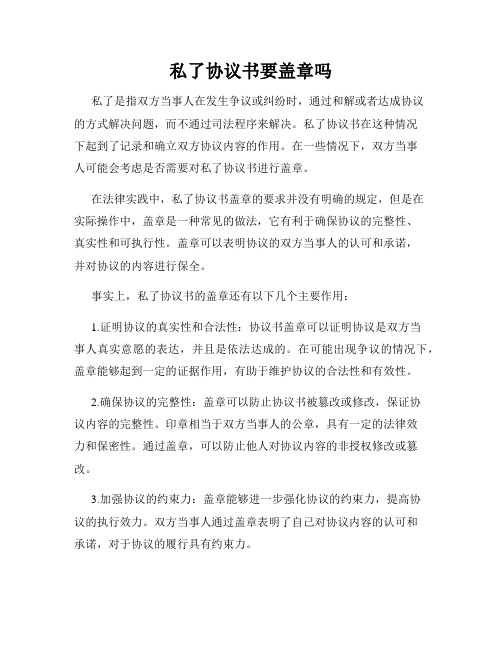 私了协议书要盖章吗

私了是指双方当事人在发生争议或纠纷时，通过和解或者达成协议的方式解决问题，而不通过司法程序来解决。私了协议书在这种情况下起到了记录和确立双方协议内容的作用。在一些情况下，双方当事人可能会考虑是否需要对私了协议书进行盖章。

在法律实践中，私了协议书盖章的要求并没有明确的规定，但是在实际操作中，盖章是一种常见的做法，它有利于确保协议的完整性、真实性和可执行性。盖章可以表明协议的双方当事人的认可和承诺，并对协议的内容进行保全。

事实上，私了协议书的盖章还有以下几个主要作用：

1.证明协议的真实性和合法性：协议书盖章可以证明协议是双方当事人真实意愿的表达，并且是依法达成的。在可能出现争议的情况下，盖章能够起到一定的证据作用，有助于维护协议的合法性和有效性。

2.确保协议的完整性：盖章可以防止协议书被篡改或修改，保证协议内容的完整性。印章相当于双方当事人的公章，具有一定的法律效力和保密性。通过盖章，可以防止他人对协议内容的非授权修改或篡改。

3.加强协议的约束力：盖章能够进一步强化协议的约束力，提高协议的执行效力。双方当事人通过盖章表明了自己对协议内容的认可和承诺，对于协议的履行具有约束力。